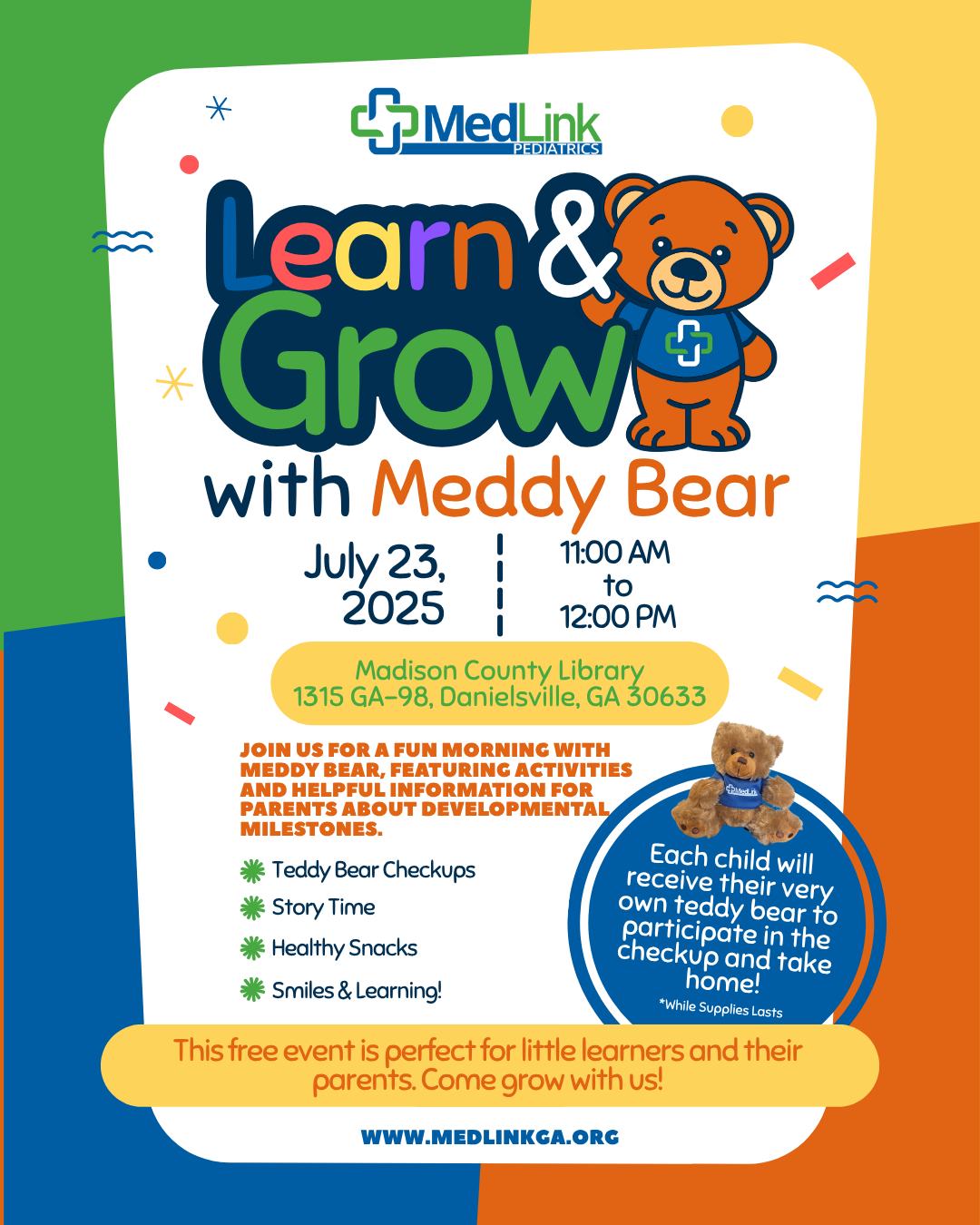 MedLink
PEDIATRICS

Learn & Grow
with Meddy Bear

July 23, 2025

11:00 AM
to
12:00 PM

Madison County Library
1315 GA-98, Danielsville, GA 30633

JOIN US FOR A FUN MORNING WITH MEDDY BEAR, FEATURING ACTIVITIES AND HELPFUL INFORMATION FOR PARENTS ABOUT DEVELOPMENTAL MILESTONES.

Teddy Bear Checkups
Story Time
Healthy Snacks
Smiles & Learning!

Each child will receive their very own teddy bear to participate in the checkup and take home!
*While Supplies Lasts

This free event is perfect for little learners and their parents. Come grow with us!

WWW.MEDLINKGA.ORG